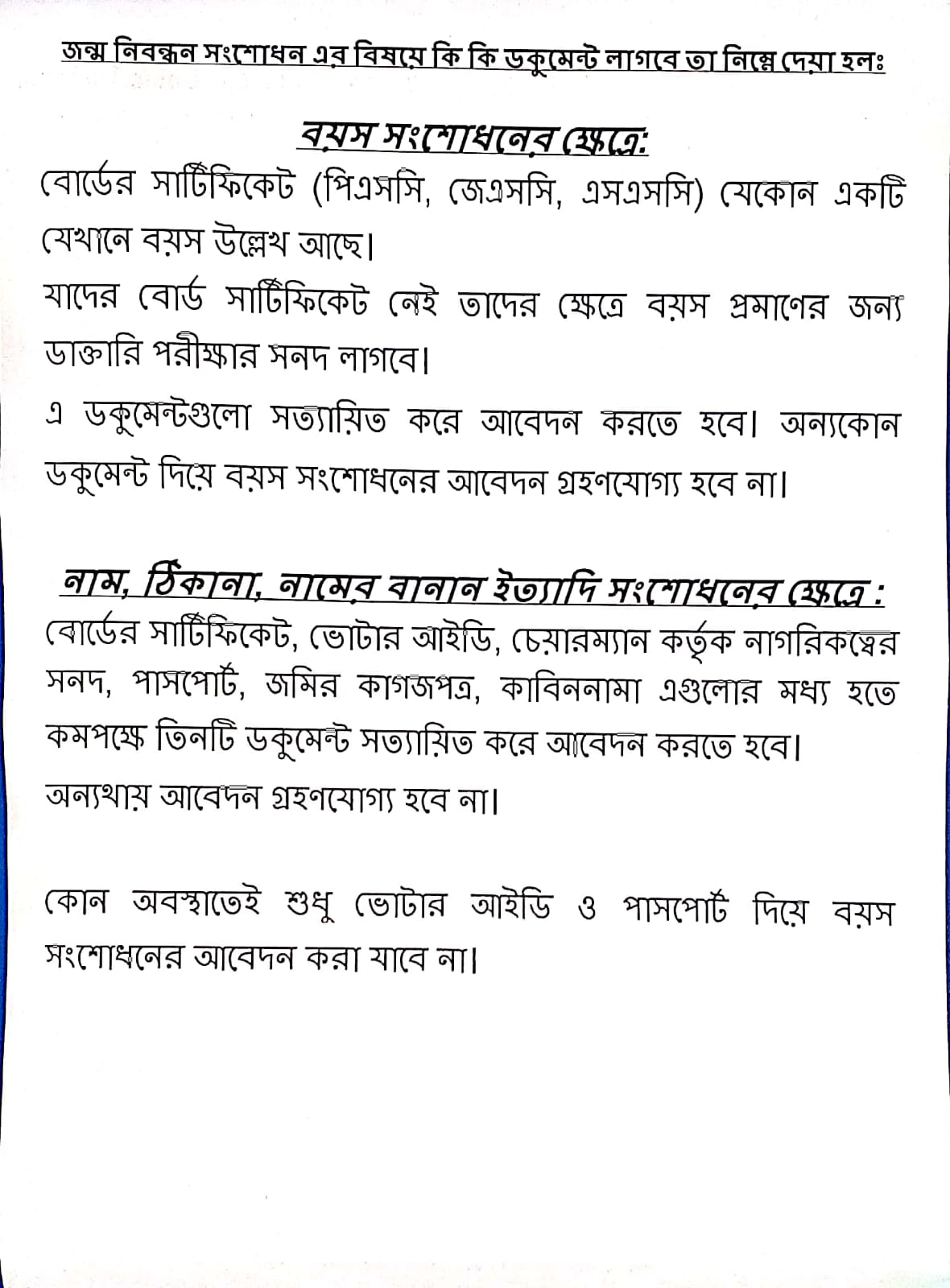 জন্ম নিবন্ধন সংশোধন এর বিষয়ে কি কি ডকুমেন্ট লাগবে তা নিম্নে দেয়া হলঃ

বয়স সংশোধনের ক্ষেত্রে:

বোর্ডের সার্টিফিকেট (পিএসসি, জেএসসি, এসএসসি) যেকোন একটি যেখানে বয়স উল্লেখ আছে।

যাদের বোর্ড সার্টিফিকেট নেই তাদের ক্ষেত্রে বয়স প্রমাণের জন্য ডাক্তারি পরীক্ষার সনদ লাগবে।

এ ডকুমেন্টগুলো সত্যায়িত করে আবেদন করতে হবে। অন্যকোন ডকুমেন্ট দিয়ে বয়স সংশোধনের আবেদন গ্রহণযোগ্য হবে না।

নাম, ঠিকানা, নামের বানান ইত্যাদি সংশোধনের ক্ষেত্রে :

বোর্ডের সার্টিফিকেট, ভোটার আইডি, চেয়ারম্যান কর্তৃক নাগরিকত্বের সনদ, পাসপোর্ট, জমির কাগজপত্র, কাবিননামা এগুলোর মধ্য হতে কমপক্ষে তিনটি ডকুমেন্ট সত্যায়িত করে আবেদন করতে হবে।

অন্যথায় আবেদন গ্রহণযোগ্য হবে না।

কোন অবস্থাতেই শুধু ভোটার আইডি ও পাসপোর্ট দিয়ে বয়স সংশোধনের আবেদন করা যাবে না।